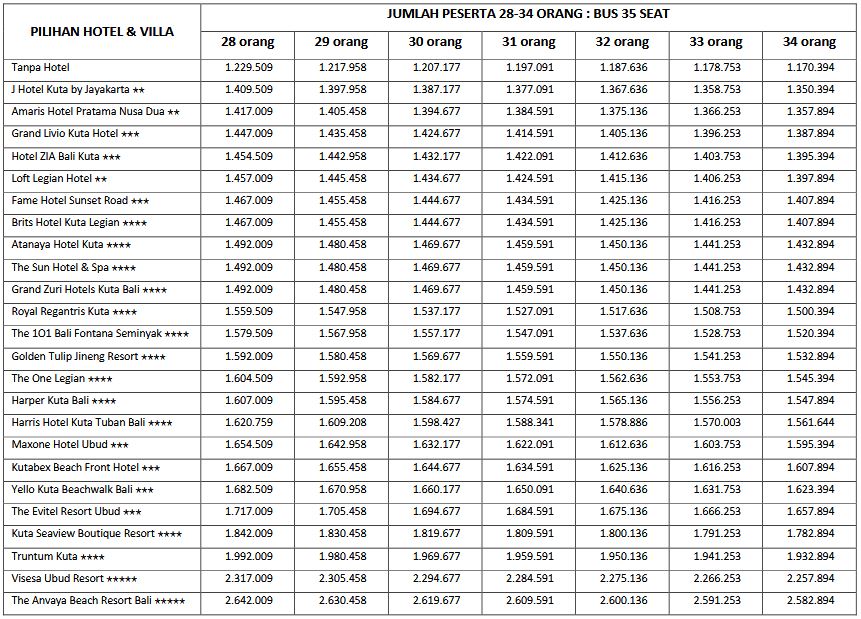 | PILIHAN HOTEL & VILLA | JUMLAH PESERTA 28-34 ORANG : BUS 35 SEAT | | | | | | |
|---|---|---|---|---|---|---|---|
| | 28 orang | 29 orang | 30 orang | 31 orang | 32 orang | 33 orang | 34 orang |
| Tanpa Hotel | 1.229.509 | 1.217.958 | 1.207.177 | 1.197.091 | 1.187.636 | 1.178.753 | 1.170.394 |
| J Hotel Kuta by Jayakarta ★★ | 1.409.509 | 1.397.958 | 1.387.177 | 1.377.091 | 1.367.636 | 1.358.753 | 1.350.394 |
| Amaris Hotel Pratama Nusa Dua ★★ | 1.417.009 | 1.405.458 | 1.394.677 | 1.384.591 | 1.375.136 | 1.366.253 | 1.357.894 |
| Grand Livio Kuta Hotel ★★★ | 1.447.009 | 1.435.458 | 1.424.677 | 1.414.591 | 1.405.136 | 1.396.253 | 1.387.894 |
| Hotel ZIA Bali Kuta ★★★ | 1.454.509 | 1.442.958 | 1.432.177 | 1.422.091 | 1.412.636 | 1.403.753 | 1.395.394 |
| Loft Legian Hotel ★★ | 1.457.009 | 1.445.458 | 1.434.677 | 1.424.591 | 1.415.136 | 1.406.253 | 1.397.894 |
| Fame Hotel Sunset Road ★★★ | 1.467.009 | 1.455.458 | 1.444.677 | 1.434.591 | 1.425.136 | 1.416.253 | 1.407.894 |
| Brits Hotel Kuta Legian ★★★★ | 1.467.009 | 1.455.458 | 1.444.677 | 1.434.591 | 1.425.136 | 1.416.253 | 1.407.894 |
| Atanaya Hotel Kuta ★★★★ | 1.492.009 | 1.480.458 | 1.469.677 | 1.459.591 | 1.450.136 | 1.441.253 | 1.432.894 |
| The Sun Hotel & Spa ★★★★ | 1.492.009 | 1.480.458 | 1.469.677 | 1.459.591 | 1.450.136 | 1.441.253 | 1.432.894 |
| Grand Zuri Hotels Kuta Bali ★★★★ | 1.492.009 | 1.480.458 | 1.469.677 | 1.459.591 | 1.450.136 | 1.441.253 | 1.432.894 |
| Royal Regantris Kuta ★★★★ | 1.559.509 | 1.547.958 | 1.537.177 | 1.527.091 | 1.517.636 | 1.508.753 | 1.500.394 |
| The 1O1 Bali Fontana Seminyak ★★★★ | 1.579.509 | 1.567.958 | 1.557.177 | 1.547.091 | 1.537.636 | 1.528.753 | 1.520.394 |
| Golden Tulip Jineng Resort ★★★★ | 1.592.009 | 1.580.458 | 1.569.677 | 1.559.591 | 1.550.136 | 1.541.253 | 1.532.894 |
| The One Legian ★★★★ | 1.604.509 | 1.592.958 | 1.582.177 | 1.572.091 | 1.562.636 | 1.553.753 | 1.545.394 |
| Harper Kuta Bali ★★★★ | 1.607.009 | 1.595.458 | 1.584.677 | 1.574.591 | 1.565.136 | 1.556.253 | 1.547.894 |
| Harris Hotel Kuta Tuban Bali ★★★★ | 1.620.759 | 1.609.208 | 1.598.427 | 1.588.341 | 1.578.886 | 1.570.003 | 1.561.644 |
| Maxone Hotel Ubud ★★★ | 1.654.509 | 1.642.958 | 1.632.177 | 1.622.091 | 1.612.636 | 1.603.753 | 1.595.394 |
| Kutabex Beach Front Hotel ★★★ | 1.667.009 | 1.655.458 | 1.644.677 | 1.634.591 | 1.625.136 | 1.616.253 | 1.607.894 |
| Yello Kuta Beachwalk Bali ★★★ | 1.682.509 | 1.670.958 | 1.660.177 | 1.650.091 | 1.640.636 | 1.631.753 | 1.623.394 |
| The Evitel Resort Ubud ★★★ | 1.717.009 | 1.705.458 | 1.694.677 | 1.684.591 | 1.675.136 | 1.666.253 | 1.657.894 |
| Kuta Seaview Boutique Resort ★★★★ | 1.842.009 | 1.830.458 | 1.819.677 | 1.809.591 | 1.800.136 | 1.791.253 | 1.782.894 |
| Truntum Kuta ★★★★ | 1.992.009 | 1.980.458 | 1.969.677 | 1.959.591 | 1.950.136 | 1.941.253 | 1.932.894 |
| Visesa Ubud Resort ★★★★★ | 2.317.009 | 2.305.458 | 2.294.677 | 2.284.591 | 2.275.136 | 2.266.253 | 2.257.894 |
| The Anvaya Beach Resort Bali ★★★★★ | 2.642.009 | 2.630.458 | 2.619.677 | 2.609.591 | 2.600.136 | 2.591.253 | 2.582.894 |